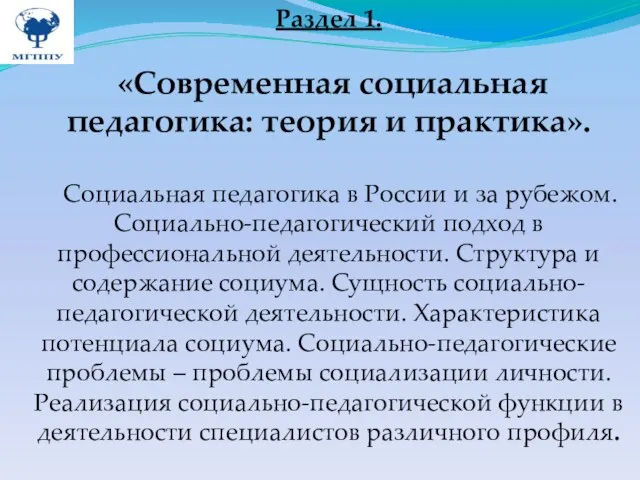 МГППУ

Раздел 1.

«Современная социальная педагогика: теория и практика».

Социальная педагогика в России и за рубежом. Социально-педагогический подход в профессиональной деятельности. Структура и содержание социума. Сущность социально-педагогической деятельности. Характеристика потенциала социума. Социально-педагогические проблемы – проблемы социализации личности. Реализация социально-педагогической функции в деятельности специалистов различного профиля.